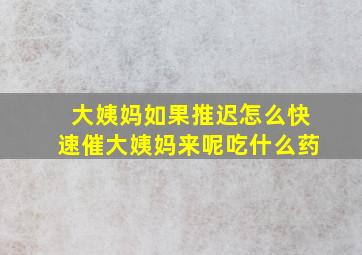 大姨妈如果推迟怎么快速催大姨妈来呢吃什么药